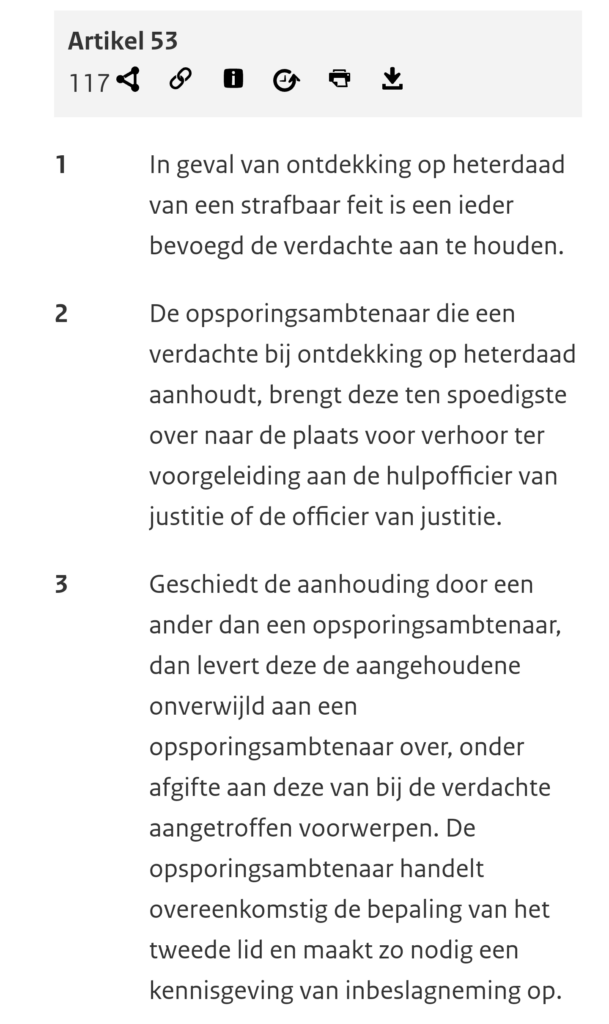 Artikel 53
117

1 In geval van ontdekking op heterdaad van een strafbaar feit is een ieder bevoegd de verdachte aan te houden.

2 De opsporingsambtenaar die een verdachte bij ontdekking op heterdaad aanhoudt, brengt deze ten spoedigste over naar de plaats voor verhoor ter voorgeleiding aan de hulpofficier van justitie of de officier van justitie.

3 Geschiedt de aanhouding door een ander dan een opsporingsambtenaar, dan levert deze de aangehoudene onverwijld aan een opsporingsambtenaar over, onder afgifte aan deze van bij de verdachte aangetroffen voorwerpen. De opsporingsambtenaar handelt overeenkomstig de bepaling van het tweede lid en maakt zo nodig een kennisgeving van inbeslagneming op.